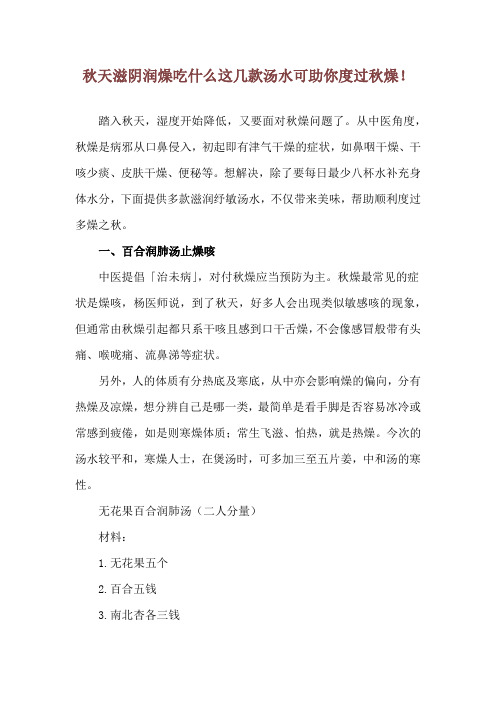 秋天滋阴润燥吃什么这几款汤水可助你度过秋燥！

踏入秋天，湿度开始降低，又要面对秋燥问题了。从中医角度，秋燥是病邪从口鼻侵入，初起即有津气干燥的症状，如鼻咽干燥、干咳少痰、皮肤干燥、便秘等。想解决，除了要每日最少八杯水补充身体水分，下面提供多款滋润纾敏汤水，不仅带来美味，帮助顺利度过多燥之秋。

一、百合润肺汤止燥咳

中医提倡「治未病」，对付秋燥应当预防为主。秋燥最常见的症状是燥咳，杨医师说，到了秋天，好多人会出现类似敏感咳的现象，但通常由秋燥引起都只系干咳且感到口干舌燥，不会像感冒般带有头痛、喉咙痛、流鼻涕等症状。

另外，人的体质有分热底及寒底，从中亦会影响燥的偏向，分有热燥及凉燥，想分辨自己是哪一类，最简单是看手脚是否容易冰冷或常感到疲倦，如是则寒燥体质；常生飞滋、怕热，就是热燥。今次的汤水较平和，寒燥人士，在煲汤时，可多加三至五片姜，中和汤的寒性。

无花果百合润肺汤（二人分量）

材料：

1.无花果五个

2.百合五钱

3.南北杏各三钱